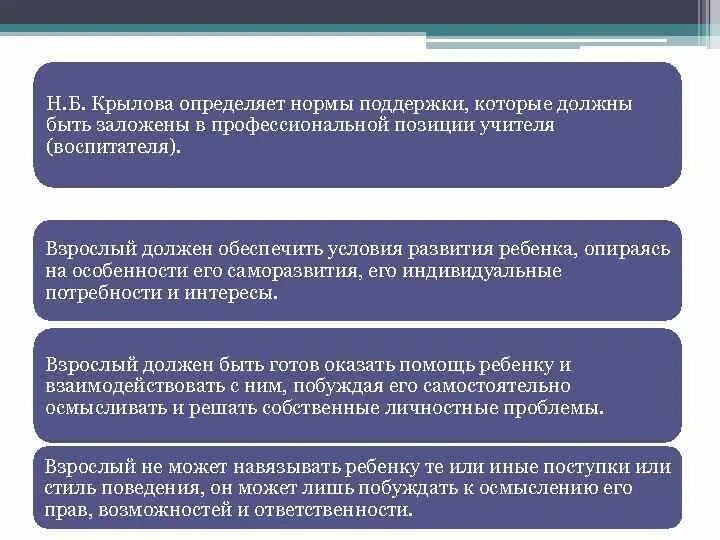 Н.Б. Крылова определяет нормы поддержки, которые должны быть заложены в профессиональной позиции учителя (воспитателя).

Взрослый должен обеспечить условия развития ребенка, опираясь на особенности его саморазвития, его индивидуальные потребности и интересы.

Взрослый должен быть готов оказать помощь ребенку и взаимодействовать с ним, побуждая его самостоятельно осмысливать и решать собственные личностные проблемы.

Взрослый не может навязывать ребенку те или иные поступки или стиль поведения, он может лишь побуждать к осмыслению его прав, возможностей и ответственности.